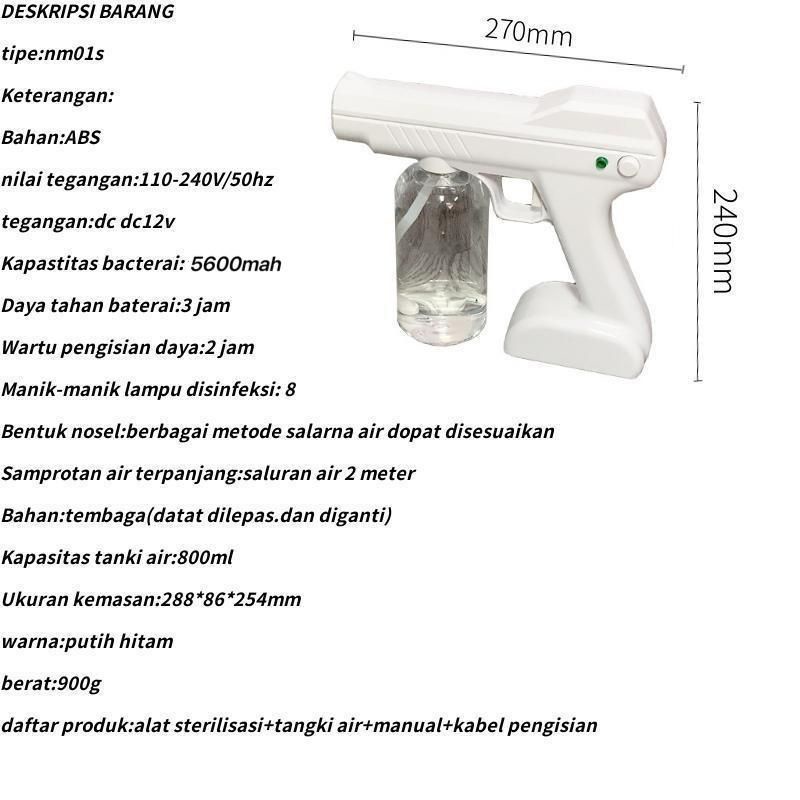 DESKRIPSI BARANG

tipe:nm01s

Keterangan:

Bahan:ABS

nilai tegangan:110-240V/50hz

tegangan:dc dc12v

Kapastitas bacterai: 5600mah

Daya tahan baterai:3 jam

Wartu pengisian daya:2 jam

Manik-manik lampu disinfeksi: 8

Bentuk nosel:berbagai metode salarna air dopat disesuaikan

Samprotan air terpanjang:saluran air 2 meter

Bahan:tembaga(datat dilepas.dan diganti)

Kapasitas tanki air:800ml

Ukuran kemasan:288*86*254mm

warna:putih hitam

berat:900g

daftar produk:alat sterilisasi+tangki air+manual+kabel pengisian

270mm

240mm